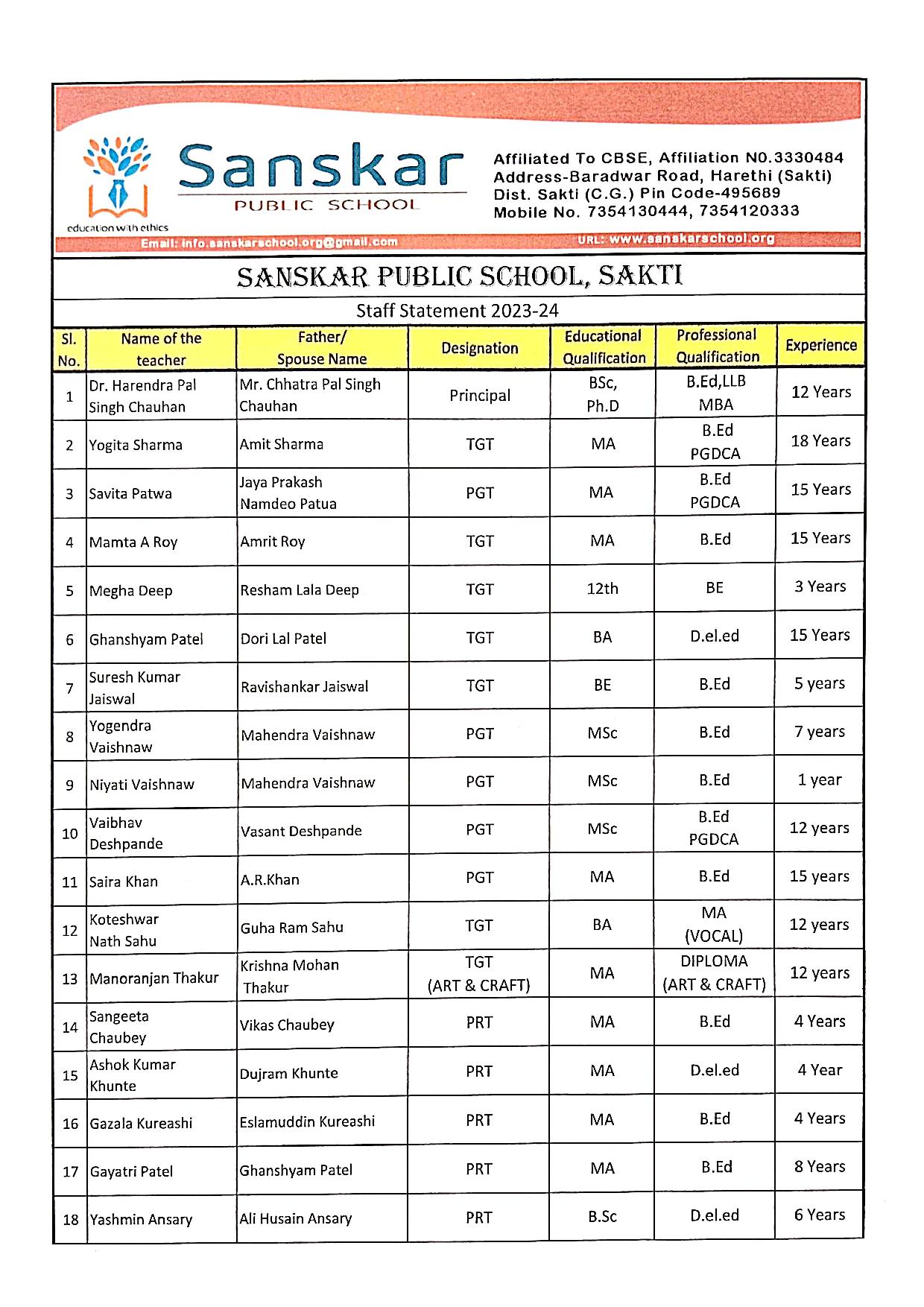 Sanskar
PUBLIC SCHOOL
education with ethics

Affiliated To CBSE, Affiliation N0.3330484
Address-Baradwar Road, Harethi (Sakti)
Dist. Sakti (C.G.) Pin Code-495689
Mobile No. 7354130444, 7354120333

Email: info.sanskarschool.org@gmail.com
URL: www.sanskarschool.org

SANSKAR PUBLIC SCHOOL, SAKTI

Staff Statement 2023-24

| Sl. No. | Name of the teacher | Father/ Spouse Name | Designation | Educational Qualification | Professional Qualification | Experience |
|---|---|---|---|---|---|---|
| 1 | Dr. Harendra Pal Singh Chauhan | Mr. Chhatra Pal Singh Chauhan | Principal | BSc, Ph.D | B.Ed,LLB MBA | 12 Years |
| 2 | Yogita Sharma | Amit Sharma | TGT | MA | B.Ed PGDCA | 18 Years |
| 3 | Savita Patwa | Jaya Prakash Namdeo Patua | PGT | MA | B.Ed PGDCA | 15 Years |
| 4 | Mamta A Roy | Amrit Roy | TGT | MA | B.Ed | 15 Years |
| 5 | Megha Deep | Resham Lala Deep | TGT | 12th | BE | 3 Years |
| 6 | Ghanshyam Patel | Dori Lal Patel | TGT | BA | D.el.ed | 15 Years |
| 7 | Suresh Kumar Jaiswal | Ravishankar Jaiswal | TGT | BE | B.Ed | 5 years |
| 8 | Yogendra Vaishnaw | Mahendra Vaishnaw | PGT | MSc | B.Ed | 7 years |
| 9 | Niyati Vaishnaw | Mahendra Vaishnaw | PGT | MSc | B.Ed | 1 year |
| 10 | Vaibhav Deshpande | Vasant Deshpande | PGT | MSc | B.Ed PGDCA | 12 years |
| 11 | Saira Khan | A.R.Khan | PGT | MA | B.Ed | 15 years |
| 12 | Koteshwar Nath Sahu | Guha Ram Sahu | TGT | BA | MA (VOCAL) | 12 years |
| 13 | Manoranjan Thakur | Krishna Mohan Thakur | TGT (ART & CRAFT) | MA | DIPLOMA (ART & CRAFT) | 12 years |
| 14 | Sangeeta Chaubey | Vikas Chaubey | PRT | MA | B.Ed | 4 Years |
| 15 | Ashok Kumar Khunte | Dujram Khunte | PRT | MA | D.el.ed | 4 Year |
| 16 | Gazala Kureashi | Eslamuddin Kureashi | PRT | MA | B.Ed | 4 Years |
| 17 | Gayatri Patel | Ghanshyam Patel | PRT | MA | B.Ed | 8 Years |
| 18 | Yashmin Ansary | Ali Husain Ansary | PRT | B.Sc | D.el.ed | 6 Years |